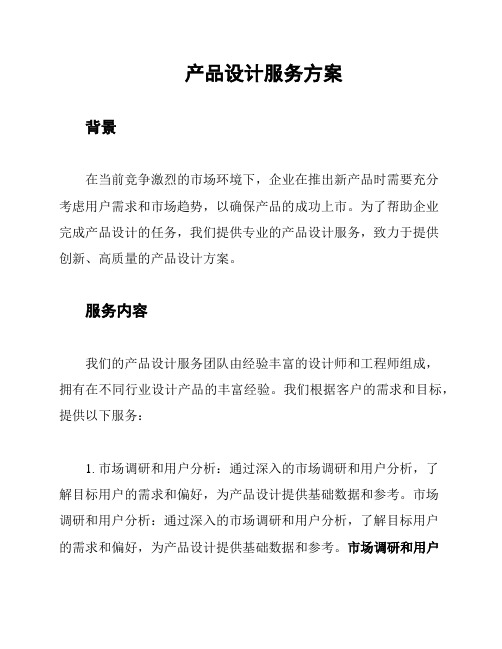 产品设计服务方案

背景

在当前竞争激烈的市场环境下，企业在推出新产品时需要充分考虑用户需求和市场趋势，以确保产品的成功上市。为了帮助企业完成产品设计的任务，我们提供专业的产品设计服务，致力于提供创新、高质量的产品设计方案。

服务内容

我们的产品设计服务团队由经验丰富的设计师和工程师组成，拥有在不同行业设计产品的丰富经验。我们根据客户的需求和目标，提供以下服务：

1. 市场调研和用户分析：通过深入的市场调研和用户分析，了解目标用户的需求和偏好，为产品设计提供基础数据和参考。市场调研和用户分析：通过深入的市场调研和用户分析，了解目标用户的需求和偏好，为产品设计提供基础数据和参考。市场调研和用户